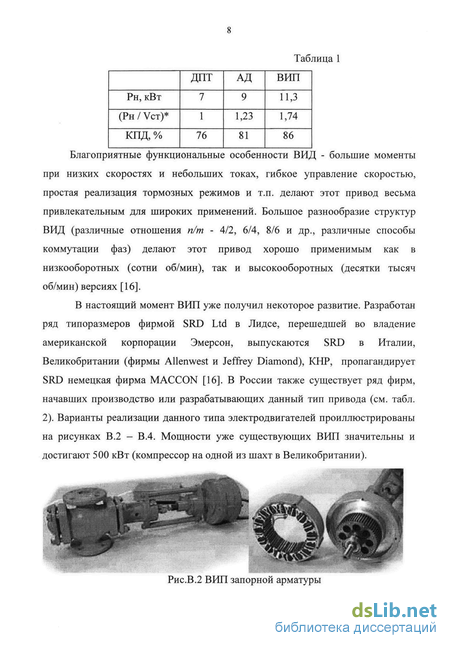 8

Таблица 1

| | ДПТ | АД | ВИП |
|---|---|---|---|
| Рн, кВт | 7 | 9 | 11,3 |
| (Рн / Vст)* | 1 | 1,23 | 1,74 |
| КПД, % | 76 | 81 | 86 |

Благоприятные функциональные особенности ВИД - большие моменты при низких скоростях и небольших токах, гибкое управление скоростью, простая реализация тормозных режимов и т.п. делают этот привод весьма привлекательным для широких применений. Большое разнообразие структур ВИД (различные отношения $n/m$ - 4/2, 6/4, 8/6 и др., различные способы коммутации фаз) делают этот привод хорошо применимым как в низкооборотных (сотни об/мин), так и высокооборотных (десятки тысяч об/мин) версиях [16].

В настоящий момент ВИП уже получил некоторое развитие. Разработан ряд типоразмеров фирмой SRD Ltd в Лидсе, перешедшей во владение американской корпорации Эмерсон, выпускаются SRD в Италии, Великобритании (фирмы Allenwest и Jeffrey Diamond), КНР, пропагандирует SRD немецкая фирма MACCON [16]. В России также существует ряд фирм, начавших производство или разрабатывающих данный тип привода (см. табл. 2). Варианты реализации данного типа электродвигателей проиллюстрированы на рисунках В.2 – В.4. Мощности уже существующих ВИП значительны и достигают 500 кВт (компрессор на одной из шахт в Великобритании).

Рис.В.2 ВИП запорной арматуры

dsLib.net
библиотека диссертаций